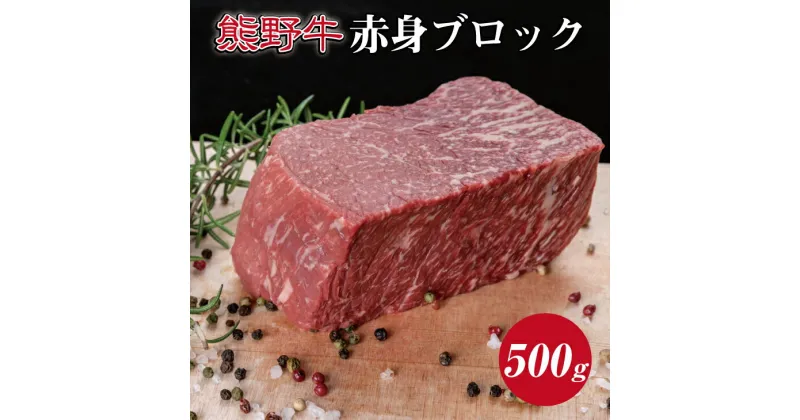 熊野牛 赤身ブロック

500g